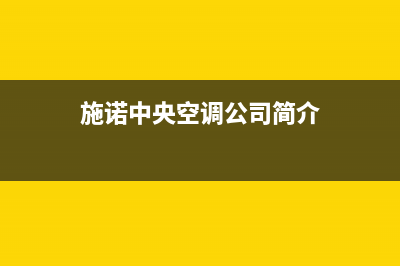 施诺中央空调公司简介